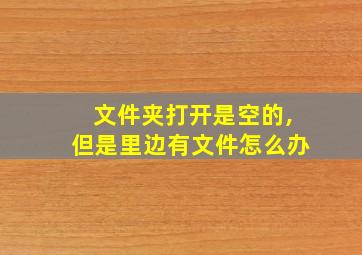 文件夹打开是空的,
但是里边有文件怎么办